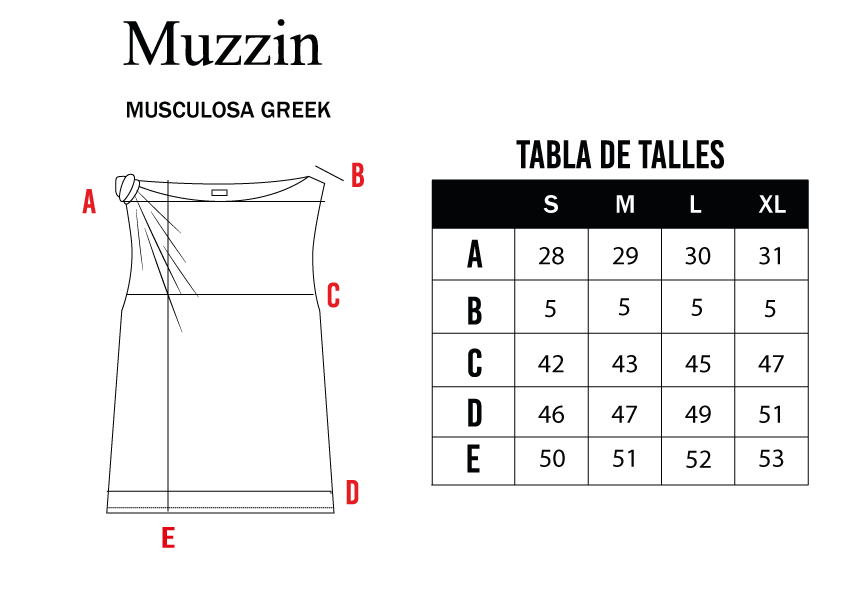 Muzzin

MUSCULOSA GREEK

A
B
C
D
E

TABLA DE TALLES

| | S | M | L | XL |
|---|---|---|---|---|
| A | 28 | 29 | 30 | 31 |
| B | 5 | 5 | 5 | 5 |
| C | 42 | 43 | 45 | 47 |
| D | 46 | 47 | 49 | 51 |
| E | 50 | 51 | 52 | 53 |